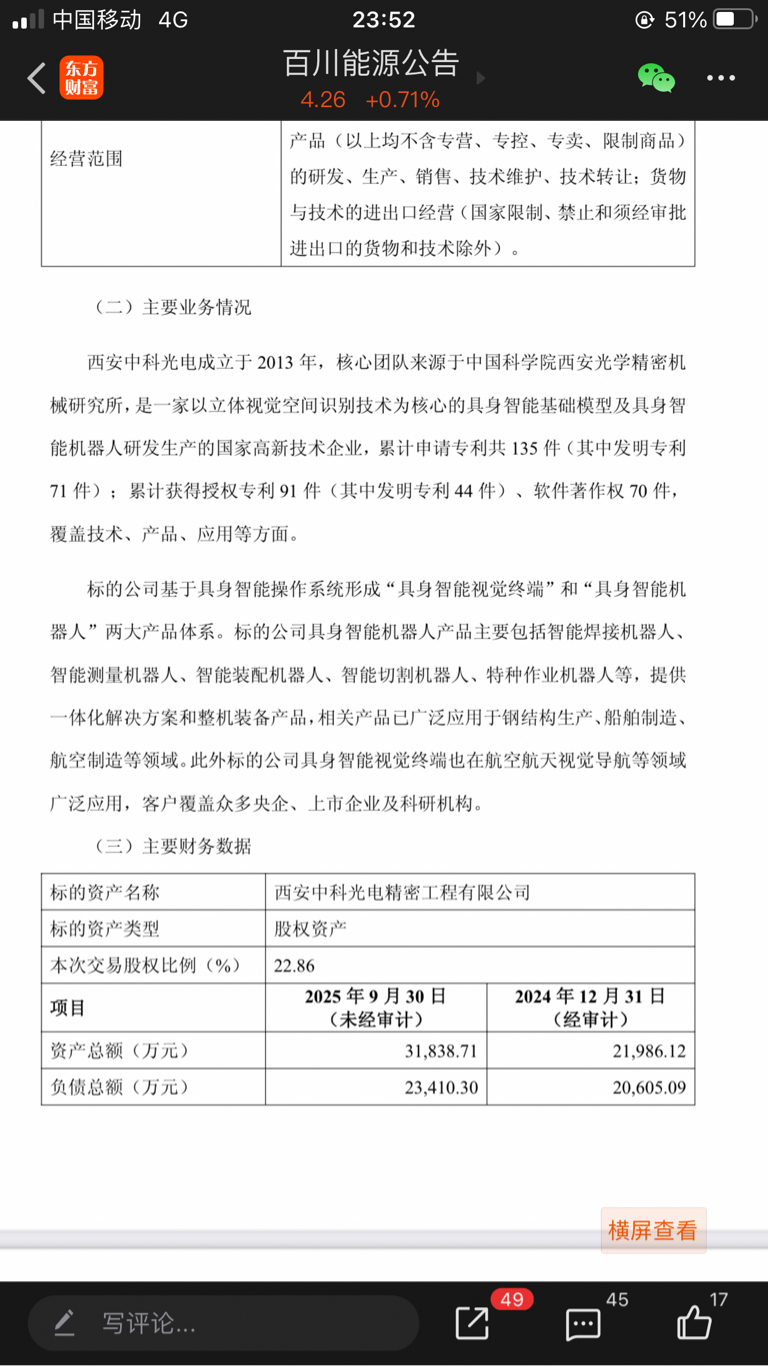 中国移动 4G 23:52 51%

东方财富 百川能源公告 4.26 +0.71%

| 经营范围 | 产品（以上均不含专营、专控、专卖、限制商品）的研发、生产、销售、技术维护、技术转让；货物与技术的进出口经营（国家限制、禁止和须经审批进出口的货物和技术除外）。 |
|---|---|

（二）主要业务情况

西安中科光电成立于 2013 年，核心团队来源于中国科学院西安光学精密机械研究所，是一家以立体视觉空间识别技术为核心的具身智能基础模型及具身智能机器人研发生产的国家高新技术企业，累计申请专利共 135 件（其中发明专利 71 件）；累计获得授权专利 91 件（其中发明专利 44 件）、软件著作权 70 件，覆盖技术、产品、应用等方面。

标的公司基于具身智能操作系统形成“具身智能视觉终端”和“具身智能机器人”两大产品体系。标的公司具身智能机器人产品主要包括智能焊接机器人、智能测量机器人、智能装配机器人、智能切割机器人、特种作业机器人等，提供一体化解决方案和整机装备产品，相关产品已广泛应用于钢结构生产、船舶制造、航空制造等领域。此外标的公司具身智能视觉终端也在航空航天视觉导航等领域广泛应用，客户覆盖众多央企、上市企业及科研机构。

（三）主要财务数据

| 标的资产名称 | 西安中科光电精密工程有限公司 | |
|---|---|---|
| 标的资产类型 | 股权资产 | |
| 本次交易股权比例（%） | 22.86 | |
| 项目 | 2025 年 9 月 30 日（未经审计） | 2024 年 12 月 31 日（经审计） |
| 资产总额（万元） | 31,838.71 | 21,986.12 |
| 负债总额（万元） | 23,410.30 | 20,605.09 |

横屏查看

写评论... 49 45 17